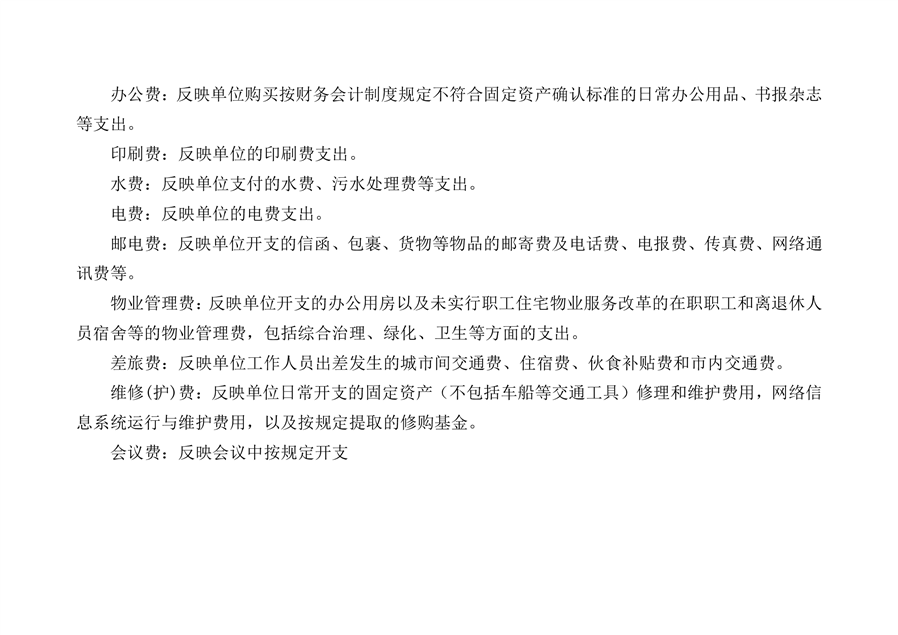 办公费：反映单位购买按财务会计制度规定不符合固定资产确认标准的日常办公用品、书报杂志等支出。

印刷费：反映单位的印刷费支出。

水费：反映单位支付的水费、污水处理费等支出。

电费：反映单位的电费支出。

邮电费：反映单位开支的信函、包裹、货物等物品的邮寄费及电话费、电报费、传真费、网络通讯费等。

物业管理费：反映单位开支的办公用房以及未实行职工住宅物业服务改革的在职职工和离退休人员宿舍等的物业管理费，包括综合治理、绿化、卫生等方面的支出。

差旅费：反映单位工作人员出差发生的城市间交通费、住宿费、伙食补贴费和市内交通费。

维修(护)费：反映单位日常开支的固定资产（不包括车船等交通工具）修理和维护费用，网络信息系统运行与维护费用，以及按规定提取的修购基金。

会议费：反映会议中按规定开支